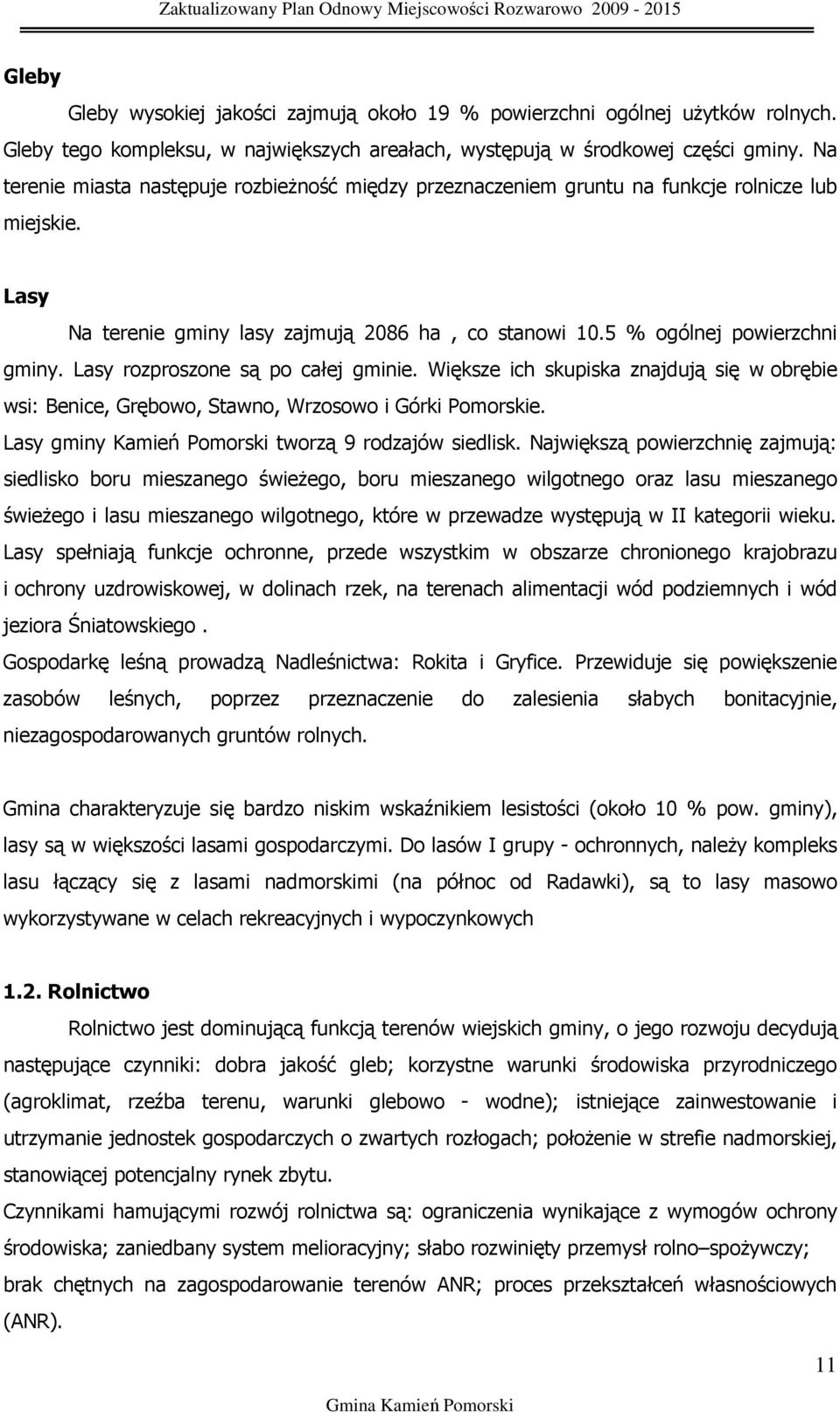 Zaktualizowany Plan Odnowy Miejscowości Rozwarowo 2009 - 2015

Gleby

Gleby wysokiej jakości zajmują około 19 % powierzchni ogólnej użytków rolnych. Gleby tego kompleksu, w największych areałach, występują w środkowej części gminy. Na terenie miasta następuje rozbieżność między przeznaczeniem gruntu na funkcje rolnicze lub miejskie.

Lasy

Na terenie gminy lasy zajmują 2086 ha , co stanowi 10.5 % ogólnej powierzchni gminy. Lasy rozproszone są po całej gminie. Większe ich skupiska znajdują się w obrębie wsi: Benice, Grębowo, Stawno, Wrzosowo i Górki Pomorskie.
Lasy gminy Kamień Pomorski tworzą 9 rodzajów siedlisk. Największą powierzchnię zajmują: siedlisko boru mieszanego świeżego, boru mieszanego wilgotnego oraz lasu mieszanego świeżego i lasu mieszanego wilgotnego, które w przewadze występują w II kategorii wieku. Lasy spełniają funkcje ochronne, przede wszystkim w obszarze chronionego krajobrazu i ochrony uzdrowiskowej, w dolinach rzek, na terenach alimentacji wód podziemnych i wód jeziora Śniatowskiego .
Gospodarkę leśną prowadzą Nadleśnictwa: Rokita i Gryfice. Przewiduje się powiększenie zasobów leśnych, poprzez przeznaczenie do zalesienia słabych bonitacyjnie, niezagospodarowanych gruntów rolnych.

Gmina charakteryzuje się bardzo niskim wskaźnikiem lesistości (około 10 % pow. gminy), lasy są w większości lasami gospodarczymi. Do lasów I grupy - ochronnych, należy kompleks lasu łączący się z lasami nadmorskimi (na północ od Radawki), są to lasy masowo wykorzystywane w celach rekreacyjnych i wypoczynkowych

1.2. Rolnictwo

Rolnictwo jest dominującą funkcją terenów wiejskich gminy, o jego rozwoju decydują następujące czynniki: dobra jakość gleb; korzystne warunki środowiska przyrodniczego (agroklimat, rzeźba terenu, warunki glebowo - wodne); istniejące zainwestowanie i utrzymanie jednostek gospodarczych o zwartych rozłogach; położenie w strefie nadmorskiej, stanowiącej potencjalny rynek zbytu.
Czynnikami hamującymi rozwój rolnictwa są: ograniczenia wynikające z wymogów ochrony środowiska; zaniedbany system melioracyjny; słabo rozwinięty przemysł rolno–spożywczy; brak chętnych na zagospodarowanie terenów ANR; proces przekształceń własnościowych (ANR).

11

Gmina Kamień Pomorski